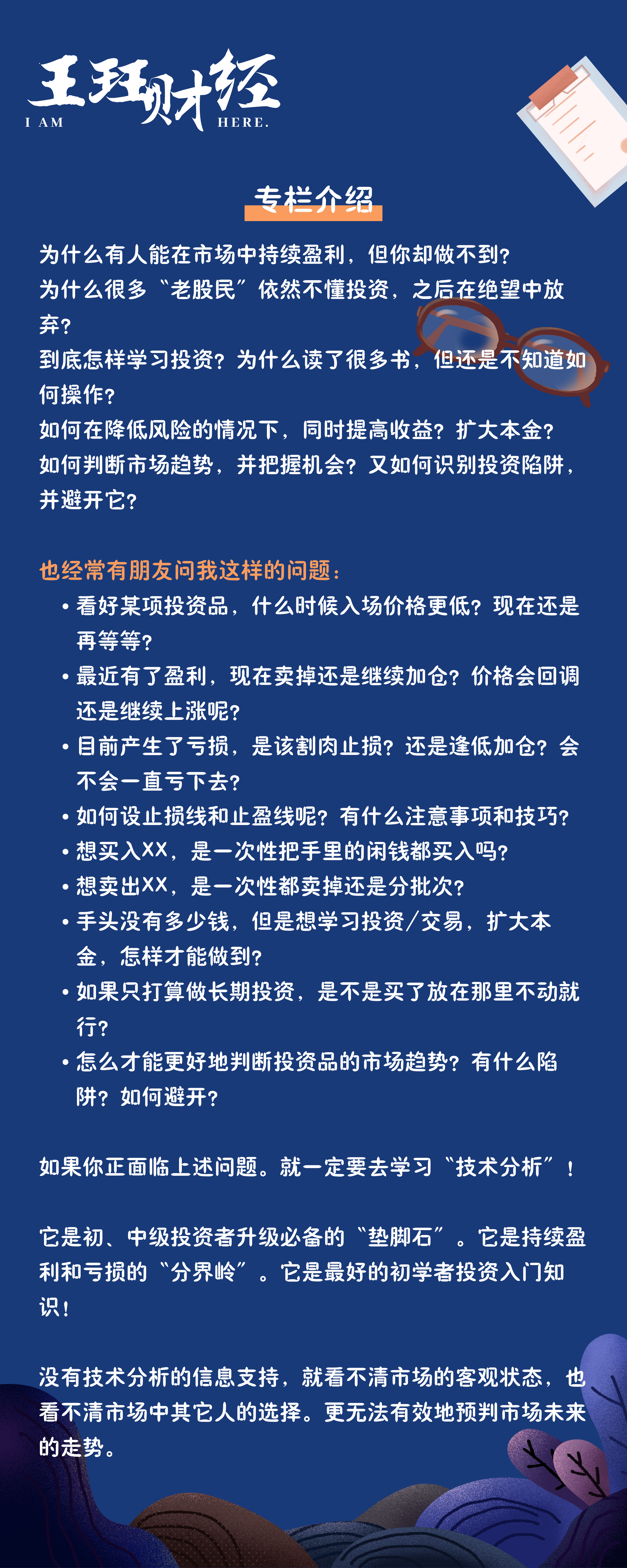 王珏财经
I AM HERE.

专栏介绍

为什么有人能在市场中持续盈利，但你却做不到？
为什么很多“老股民”依然不懂投资，之后在绝望中放弃？
到底怎样学习投资？为什么读了很多书，但还是不知道如何操作？
如何在降低风险的情况下，同时提高收益？扩大本金？
如何判断市场趋势，并把握机会？又如何识别投资陷阱，并避开它？

也经常有朋友问我这样的问题：
• 看好某项投资品，什么时候入场价格更低？现在还是再等等？
• 最近有了盈利，现在卖掉还是继续加仓？价格会回调还是继续上涨呢？
• 目前产生了亏损，是该割肉止损？还是逢低加仓？会不会一直亏下去？
• 如何设止损线和止盈线呢？有什么注意事项和技巧？
• 想买入XX，是一次性把手里的闲钱都买入吗？
• 想卖出XX，是一次性都卖掉还是分批次？
• 手头没有多少钱，但是想学习投资/交易，扩大本金，怎样才能做到？
• 如果只打算做长期投资，是不是买了放在那里不动就行？
• 怎么才能更好地判断投资品的市场趋势？有什么陷阱？如何避开？

如果你正面临上述问题。就一定要去学习“技术分析”！

它是初、中级投资者升级必备的“垫脚石”。它是持续盈利和亏损的“分界岭”。它是最好的初学者投资入门知识！

没有技术分析的信息支持，就看不清市场的客观状态，也看不清市场中其它人的选择。更无法有效地预判市场未来的走势。